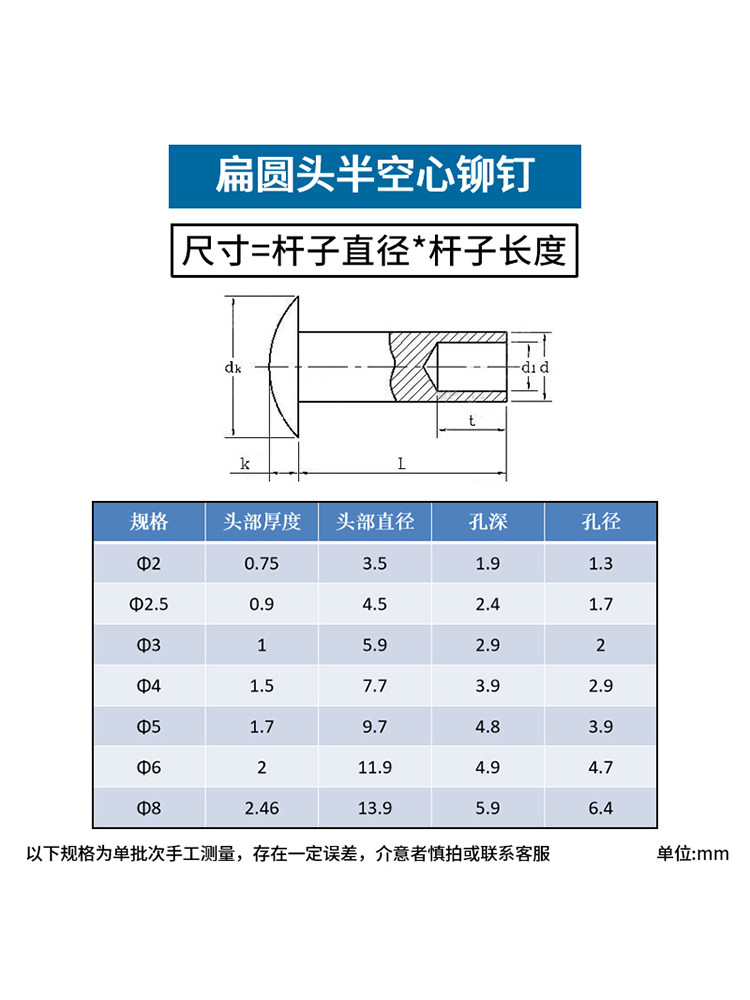 扁圆头半空心铆钉

尺寸=杆子直径*杆子长度

$d_k$

$d_1$ d

t

k L

| 规格 | 头部厚度 | 头部直径 | 孔深 | 孔径 |
|---|---|---|---|---|
| Φ2 | 0.75 | 3.5 | 1.9 | 1.3 |
| Φ2.5 | 0.9 | 4.5 | 2.4 | 1.7 |
| Φ3 | 1 | 5.9 | 2.9 | 2 |
| Φ4 | 1.5 | 7.7 | 3.9 | 2.9 |
| Φ5 | 1.7 | 9.7 | 4.8 | 3.9 |
| Φ6 | 2 | 11.9 | 4.9 | 4.7 |
| Φ8 | 2.46 | 13.9 | 5.9 | 6.4 |

以下规格为单批次手工测量，存在一定误差，介意者慎拍或联系客服

单位:mm